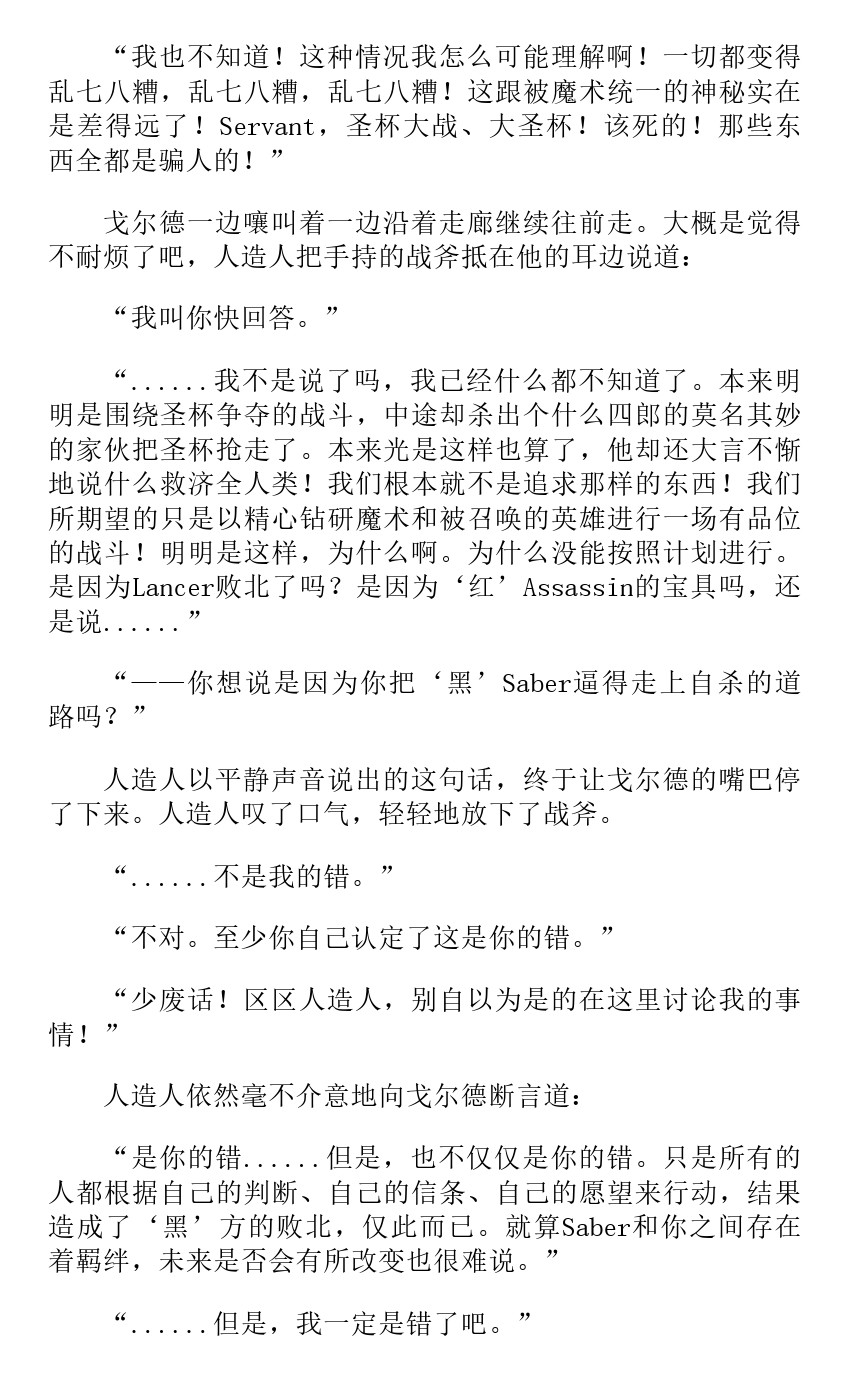 “我也不知道！这种情况我怎么可能理解啊！一切都变得乱七八糟，乱七八糟，乱七八糟！这跟被魔术统一的神秘实在是差得远了！Servant，圣杯大战、大圣杯！该死的！那些东西全都是骗人的！”

戈尔德一边嚷叫着一边沿着走廊继续往前走。大概是觉得不耐烦了吧，人造人把手持的战斧抵在他的耳边说道：

“我叫你快回答。”

“......我不是说了吗，我已经什么都不知道了。本来明明是围绕圣杯争夺的战斗，中途却杀出个什么四郎的莫名其妙的家伙把圣杯抢走了。本来光是这样也算了，他却还大言不惭地说什么救济全人类！我们根本就不是追求那样的东西！我们所期望的只是以精心钻研魔术和被召唤的英雄进行一场有品位的战斗！明明是这样，为什么啊。为什么没能按照计划进行。是因为Lancer败北了吗？是因为‘红’Assassin的宝具吗，还是说......”

“——你想说是因为你把‘黑’Saber逼得走上自杀的道路吗？”

人造人以平静声音说出的这句话，终于让戈尔德的嘴巴停了下来。人造人叹了口气，轻轻地放下了战斧。

“......不是我的错。”

“不对。至少你自己认定了这是你的错。”

“少废话！区区人造人，别自以为是的在这里讨论我的事情！”

人造人依然毫不介意地向戈尔德断言道：

“是你的错......但是，也不仅仅是你的错。只是所有的人都根据自己的判断、自己的信条、自己的愿望来行动，结果造成了‘黑’方的败北，仅此而已。就算Saber和你之间存在着羁绊，未来是否会有所改变也很难说。”

“......但是，我一定是错了吧。”